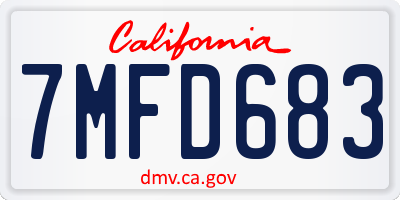 California

7MFD683

dmv.ca.gov